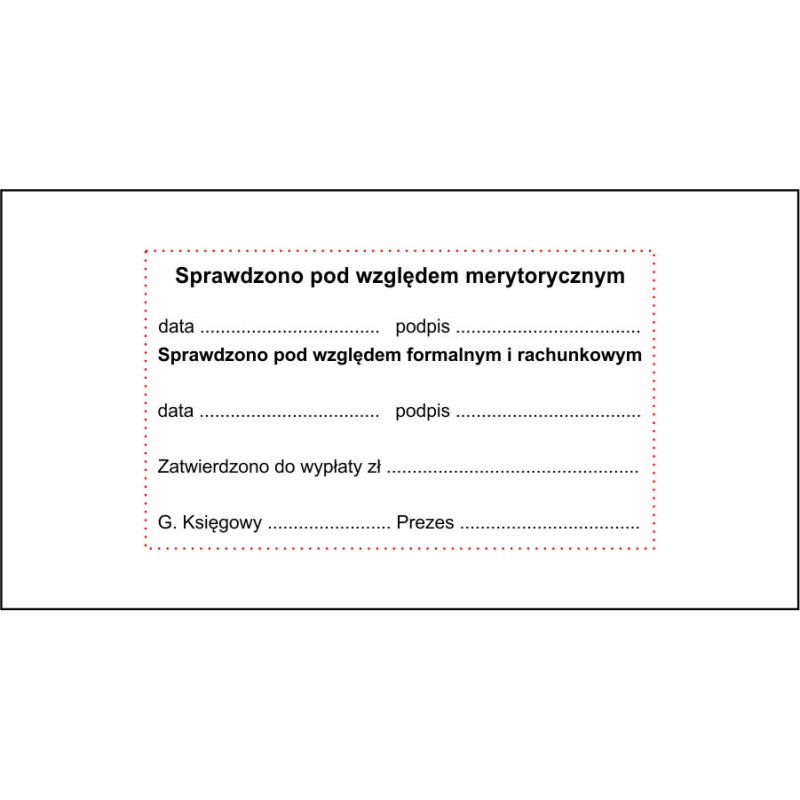 Sprawdzono pod względem merytorycznym

data ____ podpis ____

Sprawdzono pod względem formalnym i rachunkowym

data ____ podpis ____

Zatwierdzono do wypłaty zł ____

G. Księgowy ____ Prezes ____